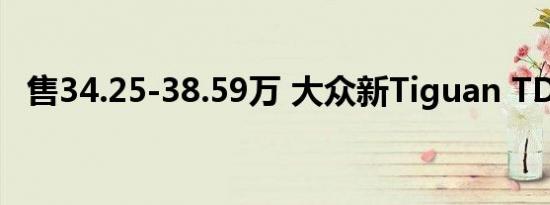 售34.25-38.59万 大众新Tiguan TD